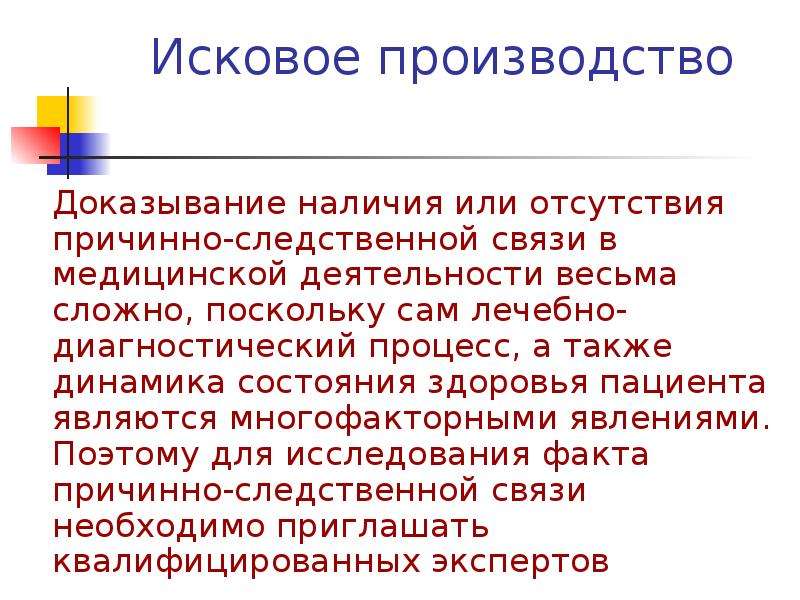 Исковое производство

Доказывание наличия или отсутствия причинно-следственной связи в медицинской деятельности весьма сложно, поскольку сам лечебно-диагностический процесс, а также динамика состояния здоровья пациента являются многофакторными явлениями. Поэтому для исследования факта причинно-следственной связи необходимо приглашать квалифицированных экспертов